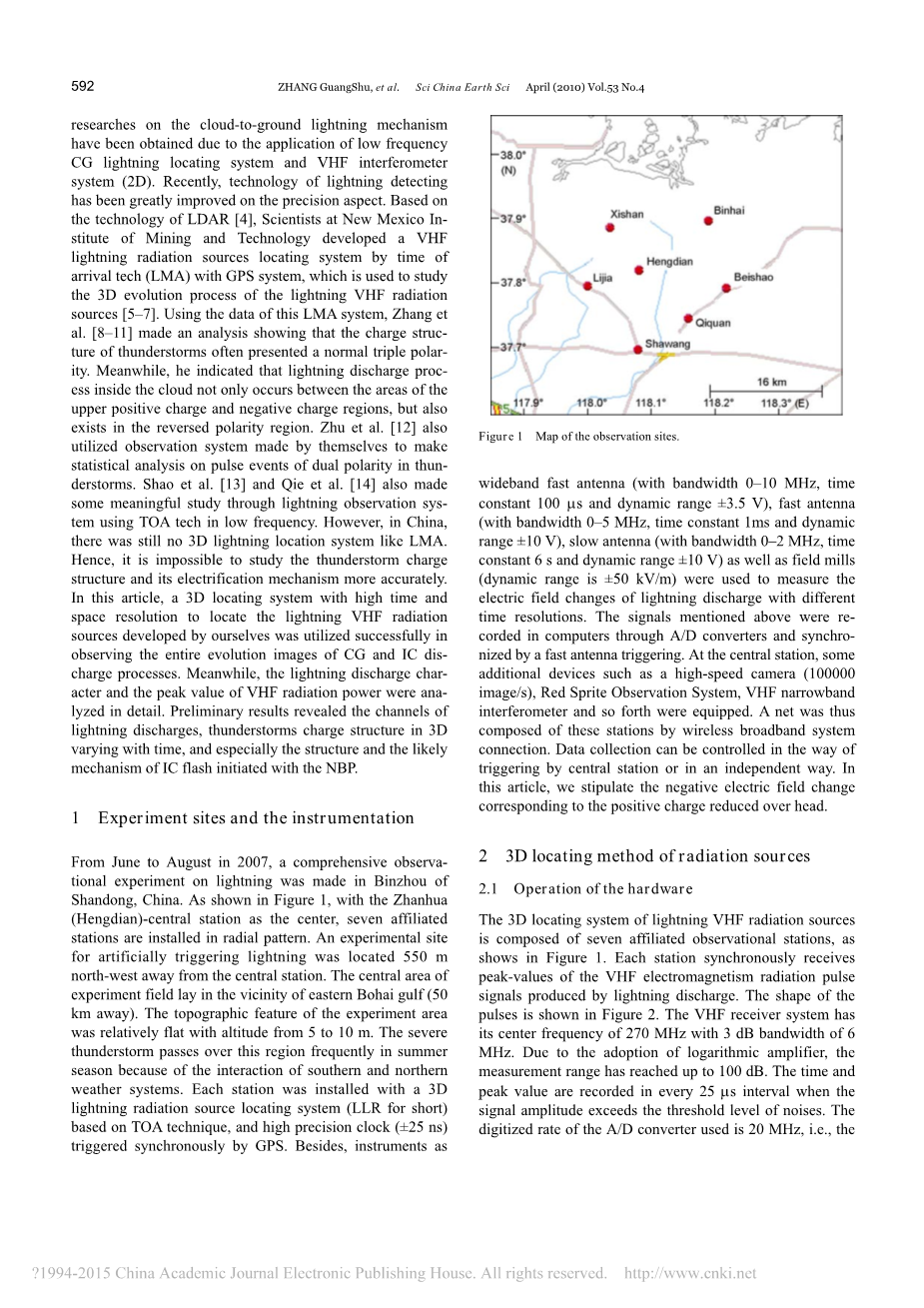 592 ZHANG GuangShu, et al. Sci China Earth Sci April (2010) Vol.53 No.4

researches on the cloud-to-ground lightning mechanism have been obtained due to the application of low frequency CG lightning locating system and VHF interferometer system (2D). Recently, technology of lightning detecting has been greatly improved on the precision aspect. Based on the technology of LDAR [4], Scientists at New Mexico Institute of Mining and Technology developed a VHF lightning radiation sources locating system by time of arrival tech (LMA) with GPS system, which is used to study the 3D evolution process of the lightning VHF radiation sources [5–7]. Using the data of this LMA system, Zhang et al. [8–11] made an analysis showing that the charge structure of thunderstorms often presented a normal triple polarity. Meanwhile, he indicated that lightning discharge process inside the cloud not only occurs between the areas of the upper positive charge and negative charge regions, but also exists in the reversed polarity region. Zhu et al. [12] also utilized observation system made by themselves to make statistical analysis on pulse events of dual polarity in thunderstorms. Shao et al. [13] and Qie et al. [14] also made some meaningful study through lightning observation system using TOA tech in low frequency. However, in China, there was still no 3D lightning location system like LMA. Hence, it is impossible to study the thunderstorm charge structure and its electrification mechanism more accurately. In this article, a 3D locating system with high time and space resolution to locate the lightning VHF radiation sources developed by ourselves was utilized successfully in observing the entire evolution images of CG and IC discharge processes. Meanwhile, the lightning discharge character and the peak value of VHF radiation power were analyzed in detail. Preliminary results revealed the channels of lightning discharges, thunderstorms charge structure in 3D varying with time, and especially the structure and the likely mechanism of IC flash initiated with the NBP.

1 Experiment sites and the instrumentation

From June to August in 2007, a comprehensive observational experiment on lightning was made in Binzhou of Shandong, China. As shown in Figure 1, with the Zhanhua (Hengdian)-central station as the center, seven affiliated stations are installed in radial pattern. An experimental site for artificially triggering lightning was located 550 m north-west away from the central station. The central area of experiment field lay in the vicinity of eastern Bohai gulf (50 km away). The topographic feature of the experiment area was relatively flat with altitude from 5 to 10 m. The severe thunderstorm passes over this region frequently in summer season because of the interaction of southern and northern weather systems. Each station was installed with a 3D lightning radiation source locating system (LLR for short) based on TOA technique, and high precision clock (±25 ns) triggered synchronously by GPS. Besides, instruments as

38.0° (N)
37.9°
37.8°
37.7°
Xishan
Binhai
Hengdian
Lijia
Beishao
Qiquan
Shawang
16 km
117.9° 118.0° 118.1° 118.2° 118.3° (E)

Figure 1 Map of the observation sites.

wideband fast antenna (with bandwidth 0–10 MHz, time constant 100 μs and dynamic range ±3.5 V), fast antenna (with bandwidth 0–5 MHz, time constant 1ms and dynamic range ±10 V), slow antenna (with bandwidth 0–2 MHz, time constant 6 s and dynamic range ±10 V) as well as field mills (dynamic range is ±50 kV/m) were used to measure the electric field changes of lightning discharge with different time resolutions. The signals mentioned above were recorded in computers through A/D converters and synchronized by a fast antenna triggering. At the central station, some additional devices such as a high-speed camera (100000 image/s), Red Sprite Observation System, VHF narrowband interferometer and so forth were equipped. A net was thus composed of these stations by wireless broadband system connection. Data collection can be controlled in the way of triggering by central station or in an independent way. In this article, we stipulate the negative electric field change corresponding to the positive charge reduced over head.

2 3D locating method of radiation sources

2.1 Operation of the hardware

The 3D locating system of lightning VHF radiation sources is composed of seven affiliated observational stations, as shows in Figure 1. Each station synchronously receives peak-values of the VHF electromagnetism radiation pulse signals produced by lightning discharge. The shape of the pulses is shown in Figure 2. The VHF receiver system has its center frequency of 270 MHz with 3 dB bandwidth of 6 MHz. Due to the adoption of logarithmic amplifier, the measurement range has reached up to 100 dB. The time and peak value are recorded in every 25 μs interval when the signal amplitude exceeds the threshold level of noises. The digitized rate of the A/D converter used is 20 MHz, i.e., the

?1994-2015 China Academic Journal Electronic Publishing House. All rights reserved. http://www.cnki.net